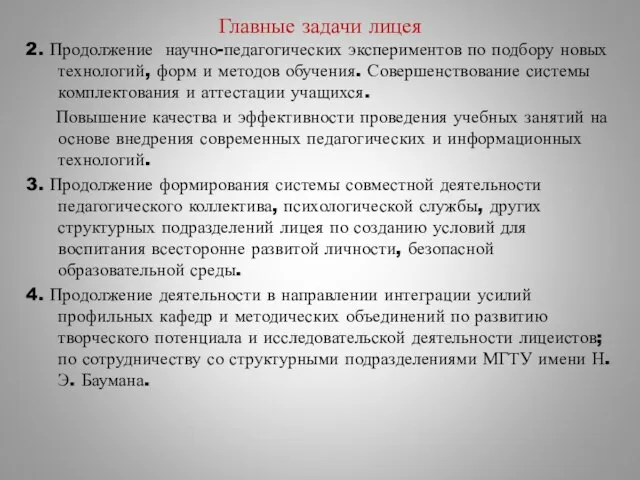 Главные задачи лицея

2. Продолжение научно-педагогических экспериментов по подбору новых технологий, форм и методов обучения. Совершенствование системы комплектования и аттестации учащихся.

Повышение качества и эффективности проведения учебных занятий на основе внедрения современных педагогических и информационных технологий.

3. Продолжение формирования системы совместной деятельности педагогического коллектива, психологической службы, других структурных подразделений лицея по созданию условий для воспитания всесторонне развитой личности, безопасной образовательной среды.

4. Продолжение деятельности в направлении интеграции усилий профильных кафедр и методических объединений по развитию творческого потенциала и исследовательской деятельности лицеистов; по сотрудничеству со структурными подразделениями МГТУ имени Н. Э. Баумана.